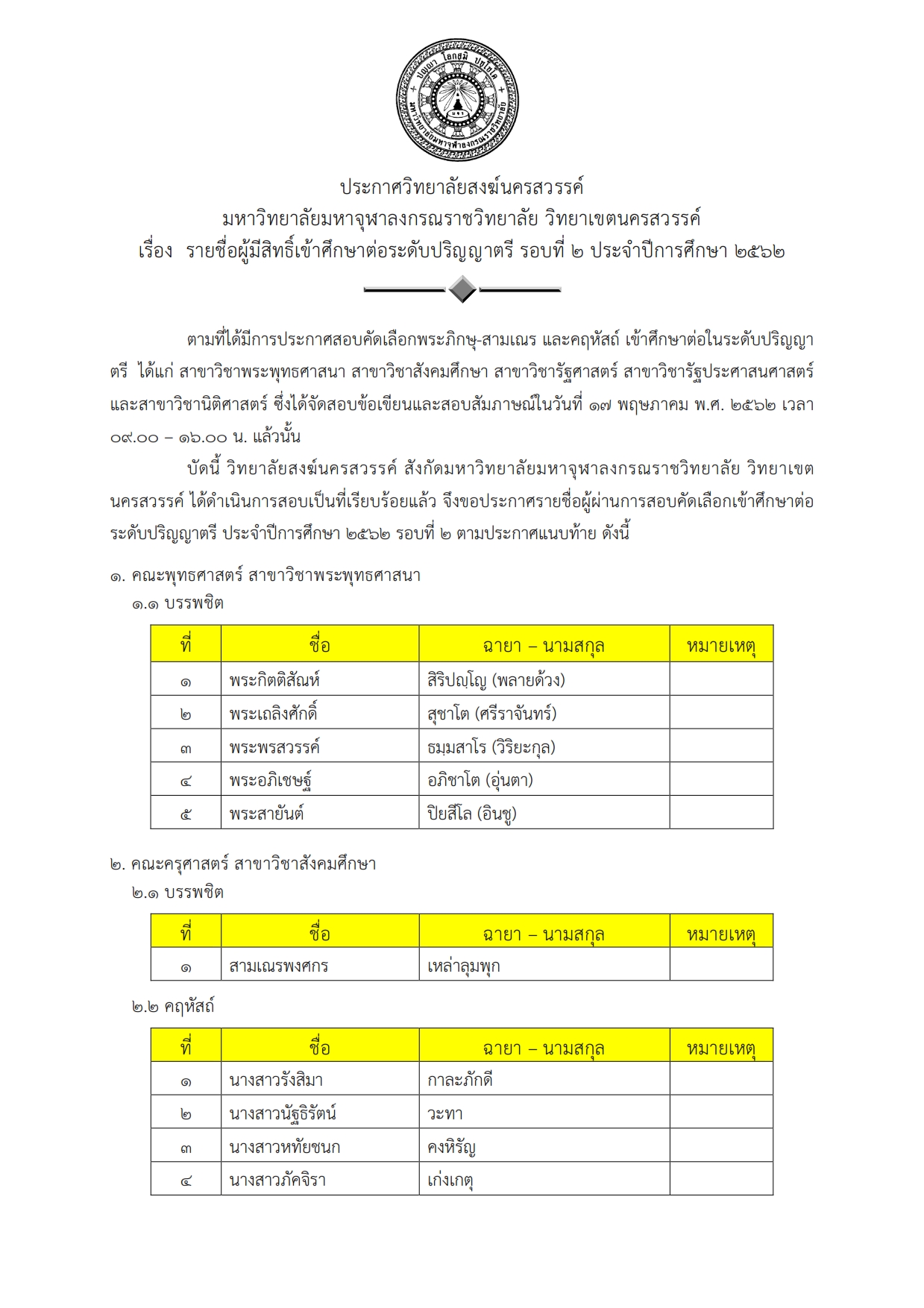 ปญฺญา โลกสฺมิ ปชฺโชโต
มจร
มหาวิทยาลัยมหาจุฬาลงกรณราชวิทยาลัย

ประกาศวิทยาลัยสงฆ์นครสวรรค์
มหาวิทยาลัยมหาจุฬาลงกรณราชวิทยาลัย วิทยาเขตนครสวรรค์
เรื่อง รายชื่อผู้มีสิทธิ์เข้าศึกษาต่อระดับปริญญาตรี รอบที่ ๒ ประจำปีการศึกษา ๒๕๖๒

ตามที่ได้มีการประกาศสอบคัดเลือกพระภิกษุ-สามเณร และคฤหัสถ์ เข้าศึกษาต่อในระดับปริญญาตรี ได้แก่ สาขาวิชาพระพุทธศาสนา สาขาวิชาสังคมศึกษา สาขาวิชารัฐศาสตร์ สาขาวิชารัฐประศาสนศาสตร์ และสาขาวิชานิติศาสตร์ ซึ่งได้จัดสอบข้อเขียนและสอบสัมภาษณ์ในวันที่ ๑๗ พฤษภาคม พ.ศ. ๒๕๖๒ เวลา ๐๙.๐๐ – ๑๖.๐๐ น. แล้วนั้น

บัดนี้ วิทยาลัยสงฆ์นครสวรรค์ สังกัดมหาวิทยาลัยมหาจุฬาลงกรณราชวิทยาลัย วิทยาเขตนครสวรรค์ ได้ดำเนินการสอบเป็นที่เรียบร้อยแล้ว จึงขอประกาศรายชื่อผู้ผ่านการสอบคัดเลือกเข้าศึกษาต่อระดับปริญญาตรี ประจำปีการศึกษา ๒๕๖๒ รอบที่ ๒ ตามประกาศแนบท้าย ดังนี้

๑. คณะพุทธศาสตร์ สาขาวิชาพระพุทธศาสนา
๑.๑ บรรพชิต

| ที่ | ชื่อ | ฉายา – นามสกุล | หมายเหตุ |
|---|---|---|---|
| ๑ | พระกิตติสัณห์ | สิริปญฺโญ (พลายด้วง) | |
| ๒ | พระเถลิงศักดิ์ | สุชาโต (ศรีราจันทร์) | |
| ๓ | พระพรสวรรค์ | ธมฺมสาโร (วิริยะกุล) | |
| ๔ | พระอภิเชษฐ์ | อภิชาโต (อุ่นตา) | |
| ๕ | พระสายันต์ | ปิยสีโล (อินชู) | |

๒. คณะครุศาสตร์ สาขาวิชาสังคมศึกษา
๒.๑ บรรพชิต

| ที่ | ชื่อ | ฉายา – นามสกุล | หมายเหตุ |
|---|---|---|---|
| ๑ | สามเณรพงศกร | เหล่าลุมพุก | |

๒.๒ คฤหัสถ์

| ที่ | ชื่อ | ฉายา – นามสกุล | หมายเหตุ |
|---|---|---|---|
| ๑ | นางสาวรังสิมา | กาละภักดี | |
| ๒ | นางสาวนัฐธิรัตน์ | วะทา | |
| ๓ | นางสาวหทัยชนก | คงหิรัญ | |
| ๔ | นางสาวภัคจิรา | เก่งเกตุ | |